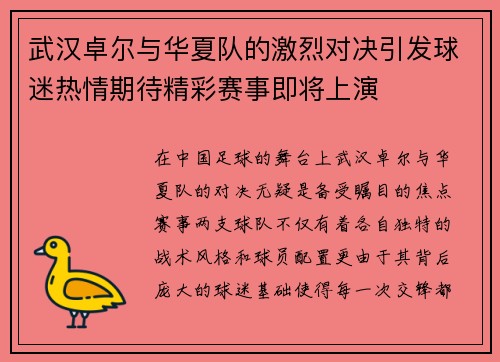 武汉卓尔与华夏队的激烈对决引发球迷热情期待精彩赛事即将上演

在中国足球的舞台上武汉卓尔与华夏队的对决无疑是备受瞩目的焦点赛事两支球队不仅有着各自独特的战术风格和球员配置更由于其背后庞大的球迷基础使得每一次交锋都